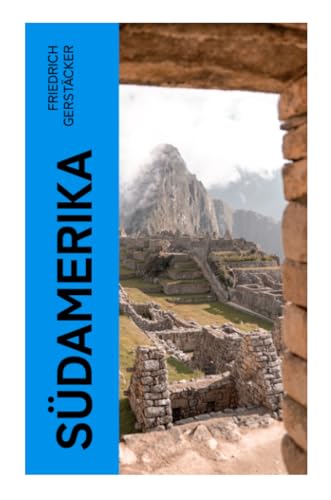 FRIEDRICH GERSTÄCKER

SÜDAMERIKA